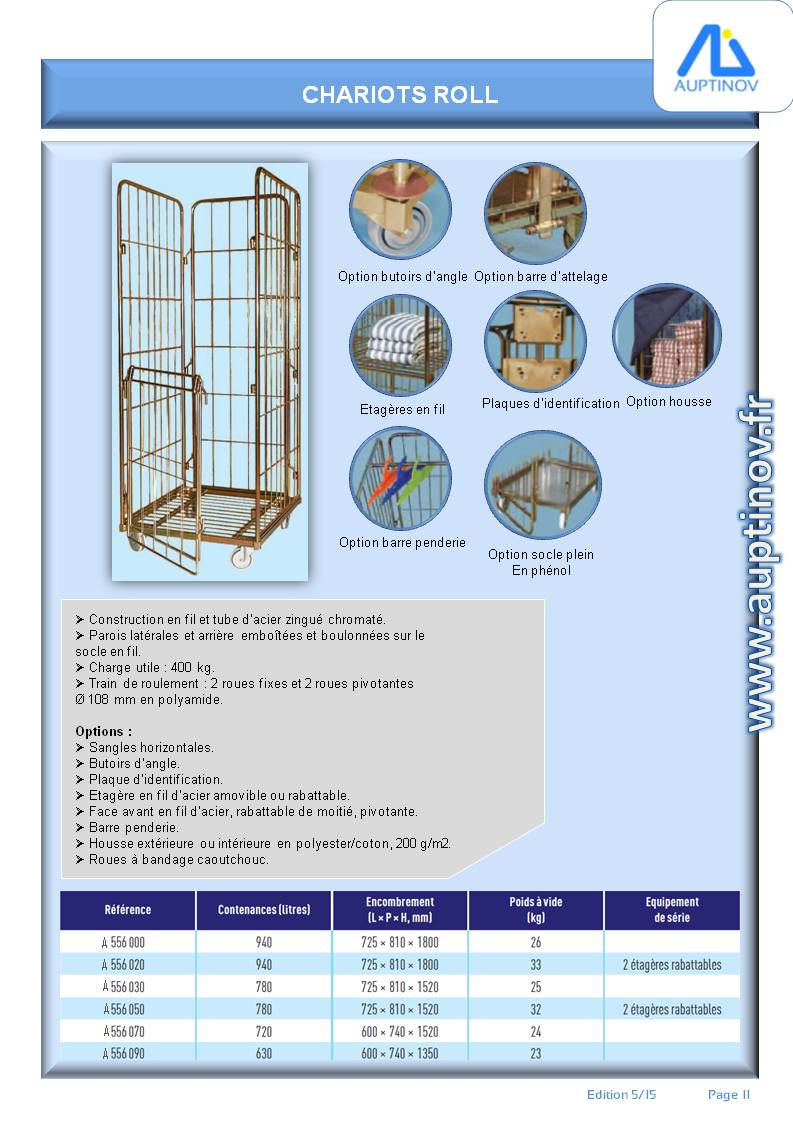 AUPTINOV

CHARIOTS ROLL

Option butoirs d'angle Option barre d'attelage

Etagères en fil

Plaques d'identification Option housse

Option barre penderie

Option socle plein En phénol

www.auptinov.fr

➤ Construction en fil et tube d'acier zingué chromaté.
➤ Parois latérales et arrière emboîtées et boulonnées sur le socle en fil.
➤ Charge utile : 400 kg.
➤ Train de roulement : 2 roues fixes et 2 roues pivotantes Ø 108 mm en polyamide.

Options :
➤ Sangles horizontales.
➤ Butoirs d'angle.
➤ Plaque d'identification.
➤ Etagère en fil d'acier amovible ou rabattable.
➤ Face avant en fil d'acier, rabattable de moitié, pivotante.
➤ Barre penderie.
➤ Housse extérieure ou intérieure en polyester/coton, 200 g/m2.
➤ Roues à bandage caoutchouc.

| Référence | Contenances (litres) | Encombrement (L × P × H, mm) | Poids à vide (kg) | Equipement de série |
|---|---|---|---|---|
| A 556 000 | 940 | 725 × 810 × 1800 | 26 | |
| A 556 020 | 940 | 725 × 810 × 1800 | 33 | 2 étagères rabattables |
| A 556 030 | 780 | 725 × 810 × 1520 | 25 | |
| A 556 050 | 780 | 725 × 810 × 1520 | 32 | 2 étagères rabattables |
| A 556 070 | 720 | 600 × 740 × 1520 | 24 | |
| A 556 090 | 630 | 600 × 740 × 1350 | 23 | |

Edition 5/15 Page 11